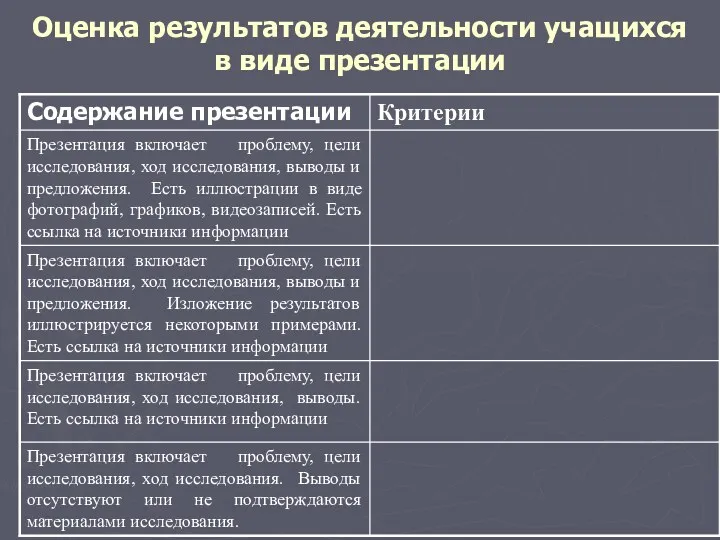 Оценка результатов деятельности учащихся в виде презентации

| Содержание презентации | Критерии |
|---|---|
| Презентация включает проблему, цели исследования, ход исследования, выводы и предложения. Есть иллюстрации в виде фотографий, графиков, видеозаписей. Есть ссылка на источники информации | |
| Презентация включает проблему, цели исследования, ход исследования, выводы и предложения. Изложение результатов иллюстрируется некоторыми примерами. Есть ссылка на источники информации | |
| Презентация включает проблему, цели исследования, ход исследования, выводы. Есть ссылка на источники информации | |
| Презентация включает проблему, цели исследования, ход исследования. Выводы отсутствуют или не подтверждаются материалами исследования. | |